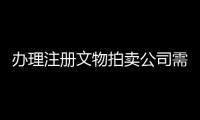 办理注册文物拍卖公司需